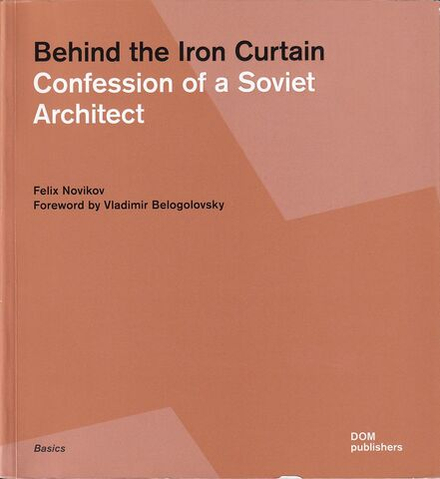 Behind the Iron Curtain
Confession of a Soviet Architect

Felix Novikov
Foreword by Vladimir Belogolovsky

Basics

DOM
publishers